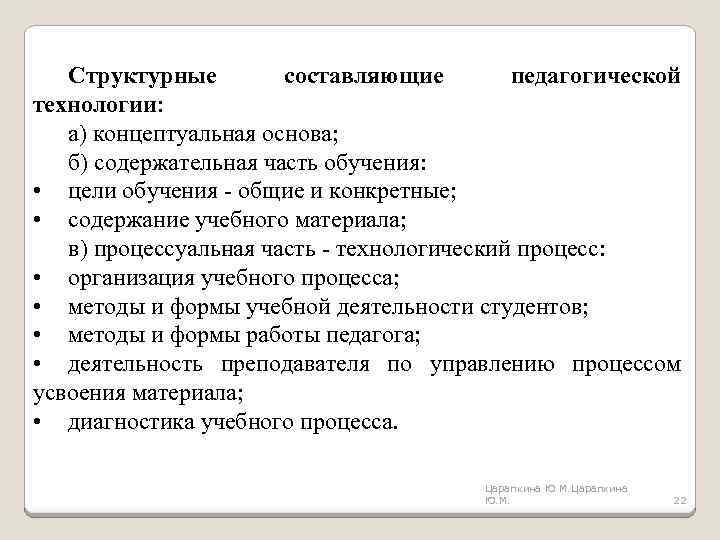 Структурные составляющие педагогической технологии:

а) концептуальная основа;

б) содержательная часть обучения:

• цели обучения - общие и конкретные;

• содержание учебного материала;

в) процессуальная часть - технологический процесс:

• организация учебного процесса;

• методы и формы учебной деятельности студентов;

• методы и формы работы педагога;

• деятельность преподавателя по управлению процессом усвоения материала;

• диагностика учебного процесса.

Царапкина Ю.М.Царапкина Ю.М.

22